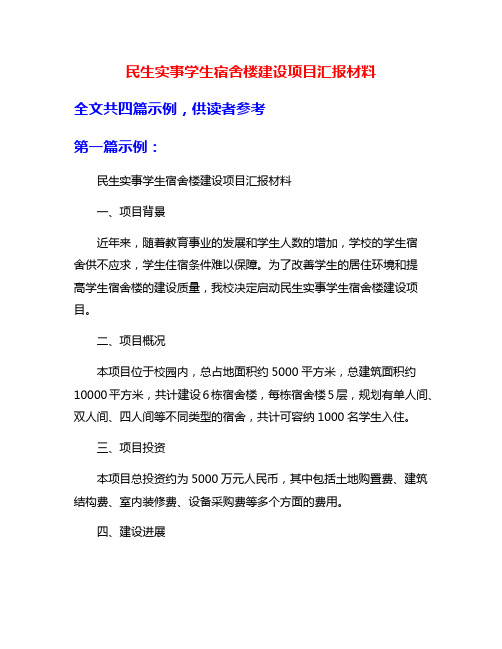 民生实事学生宿舍楼建设项目汇报材料

全文共四篇示例，供读者参考

第一篇示例：

民生实事学生宿舍楼建设项目汇报材料

一、项目背景

近年来，随着教育事业的发展和学生人数的增加，学校的学生宿舍供不应求，学生住宿条件难以保障。为了改善学生的居住环境和提高学生宿舍楼的建设质量，我校决定启动民生实事学生宿舍楼建设项目。

二、项目概况

本项目位于校园内，总占地面积约 5000 平方米，总建筑面积约 10000 平方米，共计建设 6 栋宿舍楼，每栋宿舍楼 5 层，规划有单人间、双人间、四人间等不同类型的宿舍，共计可容纳 1000 名学生入住。

三、项目投资

本项目总投资约为 5000 万元人民币，其中包括土地购置费、建筑结构费、室内装修费、设备采购费等多个方面的费用。

四、建设进展